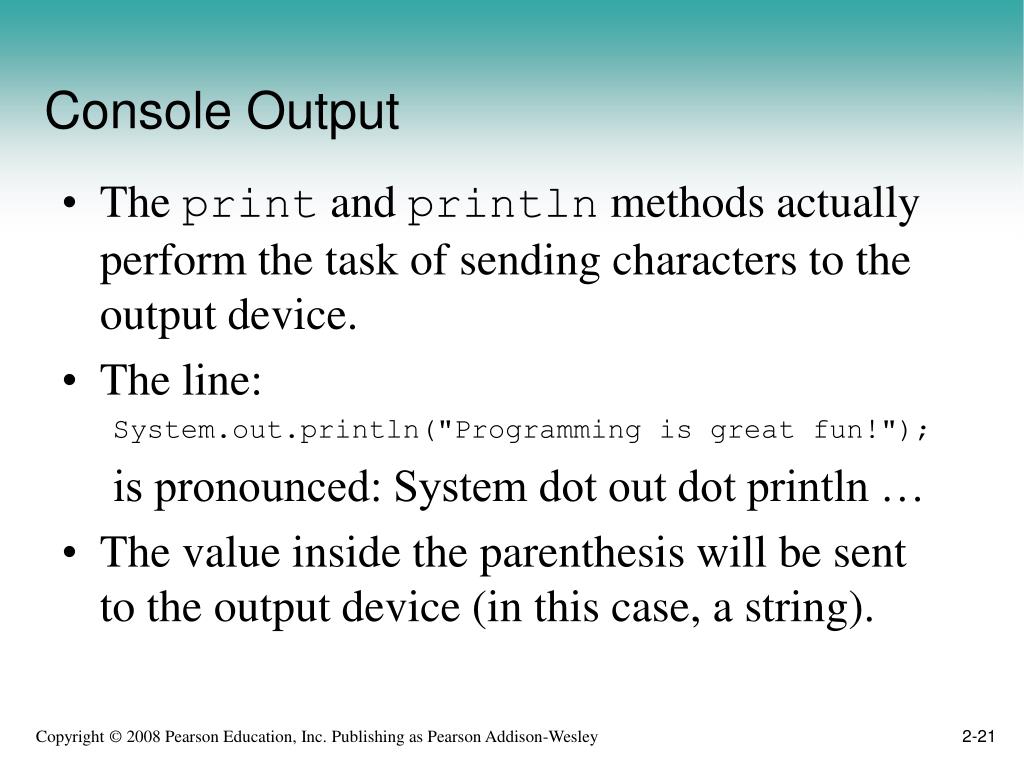 Console Output

• The print and println methods actually perform the task of sending characters to the output device.

• The line:

System.out.println("Programming is great fun!");

is pronounced: System dot out dot println …

• The value inside the parenthesis will be sent to the output device (in this case, a string).

Copyright © 2008 Pearson Education, Inc. Publishing as Pearson Addison-Wesley

2-21